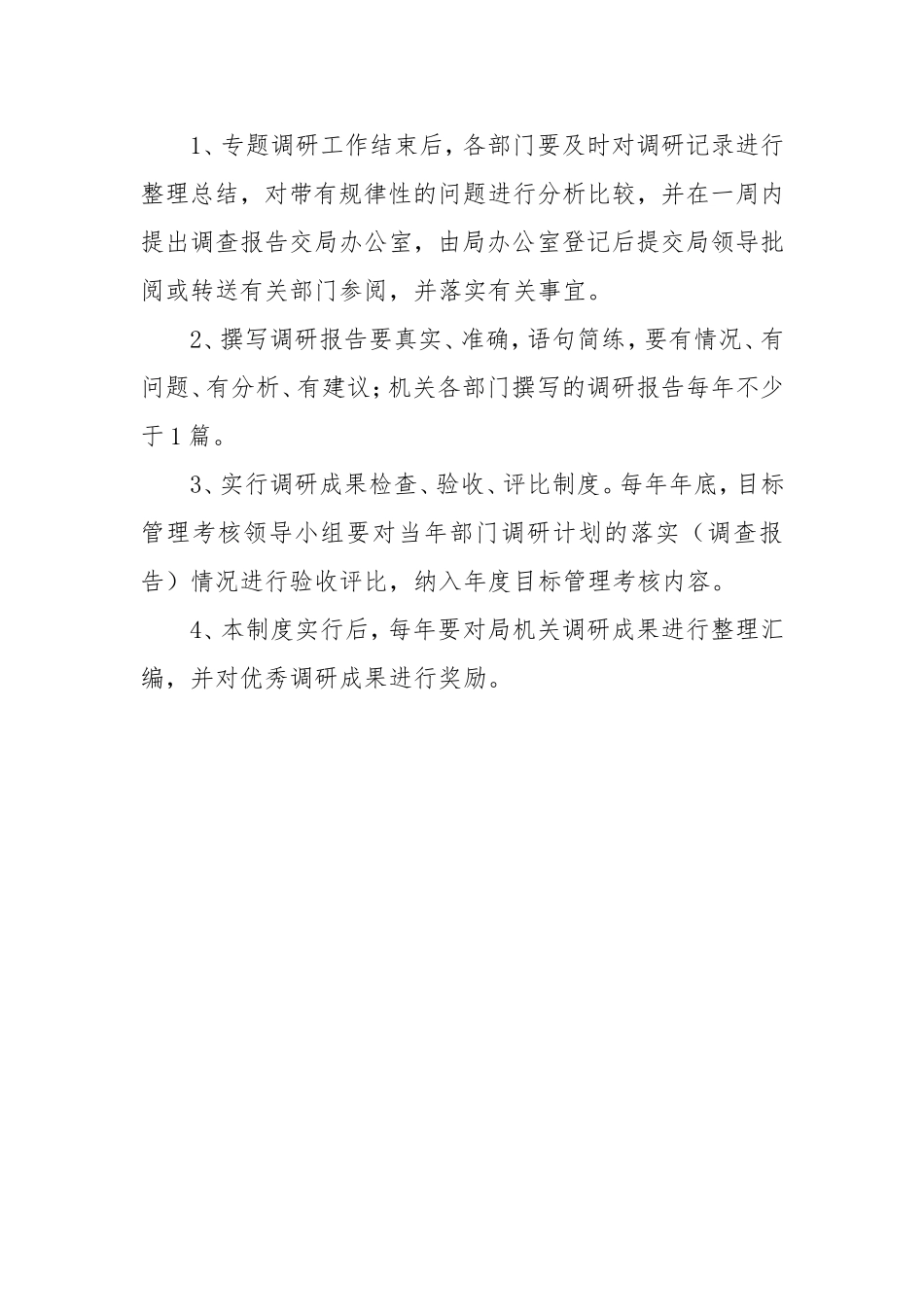 1、专题调研工作结束后，各部门要及时对调研记录进行整理总结，对带有规律性的问题进行分析比较，并在一周内提出调查报告交局办公室，由局办公室登记后提交局领导批阅或转送有关部门参阅，并落实有关事宜。

2、撰写调研报告要真实、准确，语句简练，要有情况、有问题、有分析、有建议；机关各部门撰写的调研报告每年不少于1篇。

3、实行调研成果检查、验收、评比制度。每年年底，目标管理考核领导小组要对当年部门调研计划的落实（调查报告）情况进行验收评比，纳入年度目标管理考核内容。

4、本制度实行后，每年要对局机关调研成果进行整理汇编，并对优秀调研成果进行奖励。